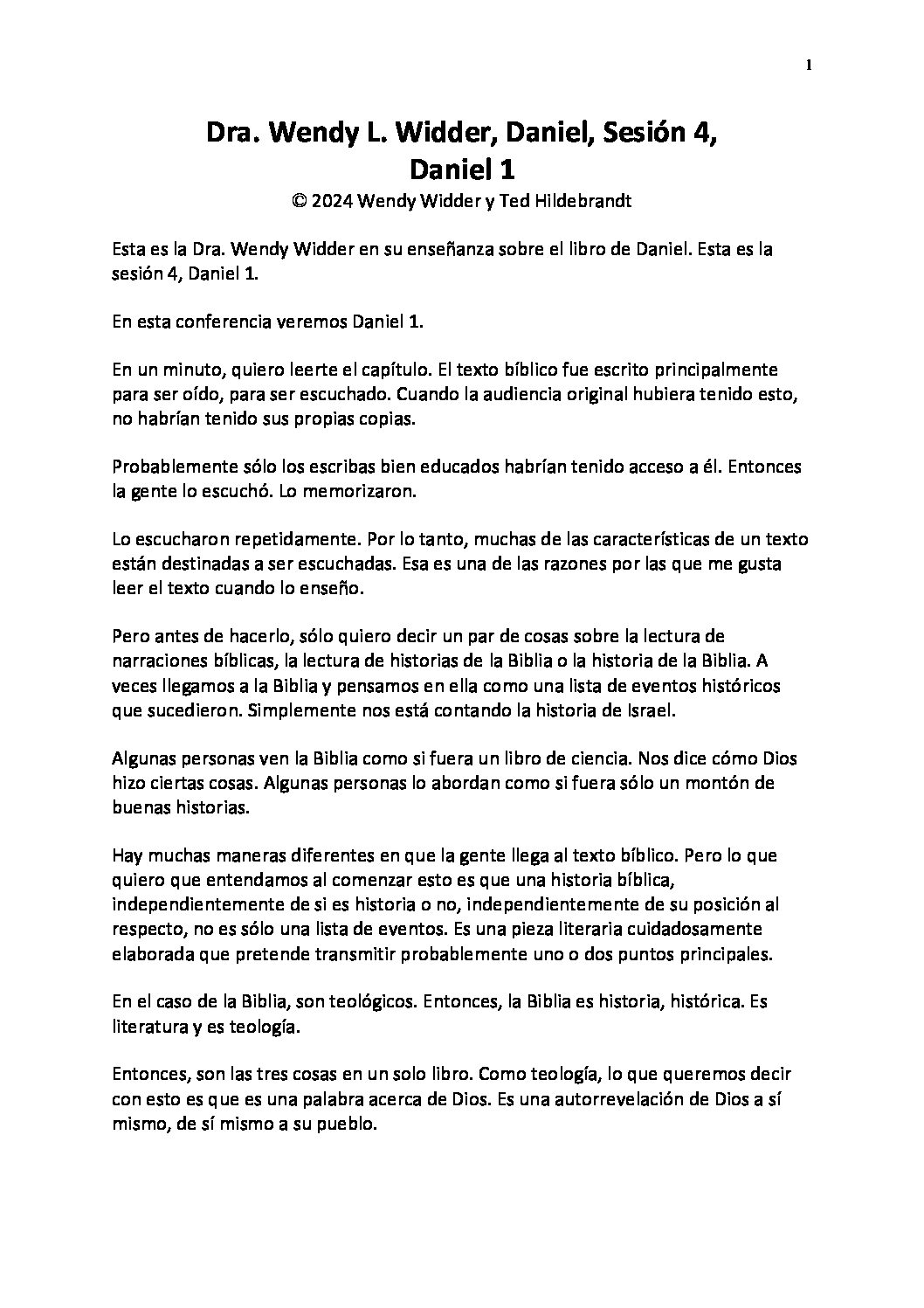 1

Dra. Wendy L. Widder, Daniel, Sesión 4, Daniel 1

© 2024 Wendy Widder y Ted Hildebrandt

Esta es la Dra. Wendy Widder en su enseñanza sobre el libro de Daniel. Esta es la sesión 4, Daniel 1.

En esta conferencia veremos Daniel 1.

En un minuto, quiero leerte el capítulo. El texto bíblico fue escrito principalmente para ser oído, para ser escuchado. Cuando la audiencia original hubiera tenido esto, no habrían tenido sus propias copias.

Probablemente sólo los escribas bien educados habrían tenido acceso a él. Entonces la gente lo escuchó. Lo memorizaron.

Lo escucharon repetidamente. Por lo tanto, muchas de las características de un texto están destinadas a ser escuchadas. Esa es una de las razones por las que me gusta leer el texto cuando lo enseño.

Pero antes de hacerlo, sólo quiero decir un par de cosas sobre la lectura de narraciones bíblicas, la lectura de historias de la Biblia o la historia de la Biblia. A veces llegamos a la Biblia y pensamos en ella como una lista de eventos históricos que sucedieron. Simplemente nos está contando la historia de Israel.

Algunas personas ven la Biblia como si fuera un libro de ciencia. Nos dice cómo Dios hizo ciertas cosas. Algunas personas lo abordan como si fuera sólo un montón de buenas historias.

Hay muchas maneras diferentes en que la gente llega al texto bíblico. Pero lo que quiero que entendamos al comenzar esto es que una historia bíblica, independientemente de si es historia o no, independientemente de su posición al respecto, no es sólo una lista de eventos. Es una pieza literaria cuidadosamente elaborada que pretende transmitir probablemente uno o dos puntos principales.

En el caso de la Biblia, son teológicos. Entonces, la Biblia es historia, histórica. Es literatura y es teología.

Entonces, son las tres cosas en un solo libro. Como teología, lo que queremos decir con esto es que es una palabra acerca de Dios. Es una autorrevelación de Dios a sí mismo, de sí mismo a su pueblo.